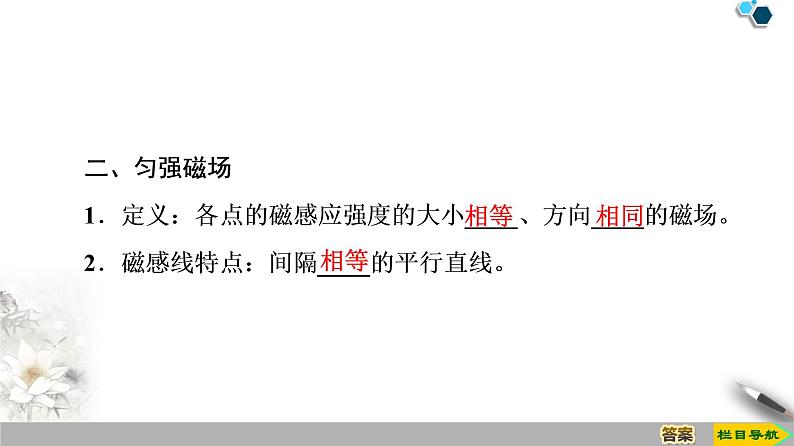 二、匀强磁场

1．定义：各点的磁感应强度的大小相等、方向相同的磁场。

2．磁感线特点：间隔相等的平行直线。

答案

栏目导航